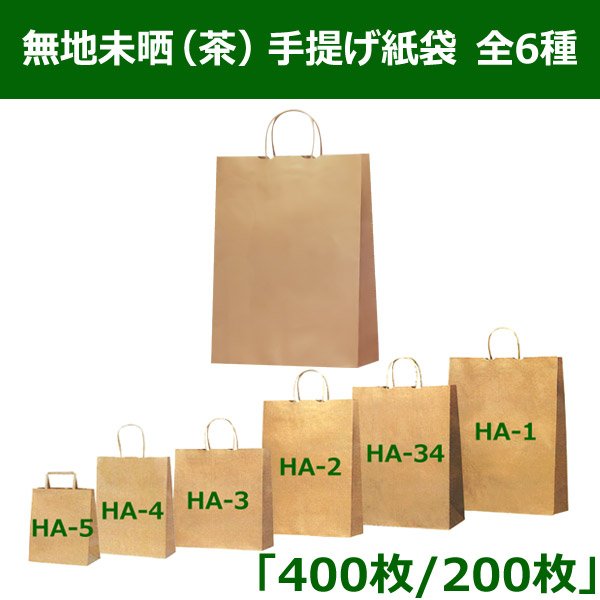 無地未晒（茶）手提げ紙袋 全6種

HA-5
HA-4
HA-3
HA-2
HA-34
HA-1

「400枚/200枚」